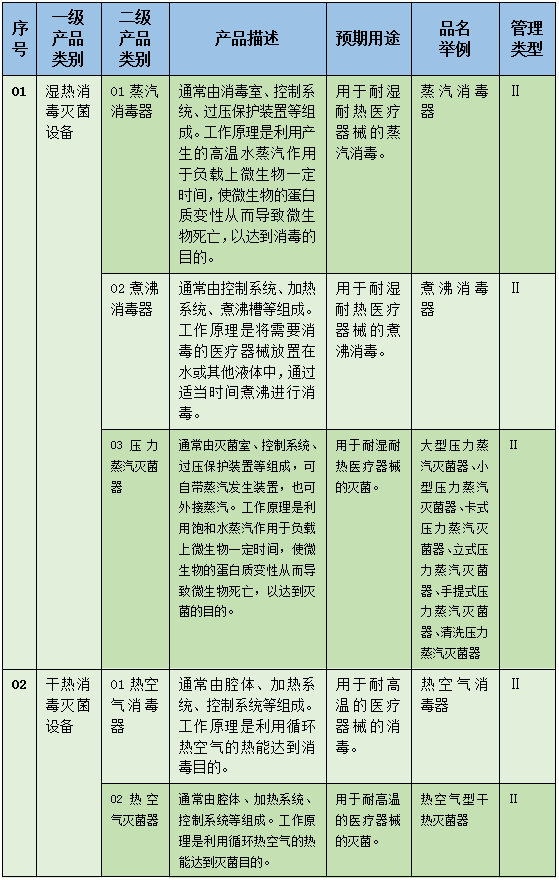 | 序号 | 一级产品类别 | 二级产品类别 | 产品描述 | 预期用途 | 品名举例 | 管理类型 |
|---|---|---|---|---|---|---|
| 01 | 湿热消毒灭菌设备 | 01 蒸汽消毒器 | 通常由消毒室、控制系统、过压保护装置等组成。工作原理是利用产生的高温水蒸汽作用于负载上微生物一定时间，使微生物的蛋白质变性从而导致微生物死亡，以达到消毒的目的。 | 用于耐湿耐热医疗器械的蒸汽消毒。 | 蒸汽消毒器 | II |
| | | 02 煮沸消毒器 | 通常由控制系统、加热系统、煮沸槽等组成。工作原理是将需要消毒的医疗器械放置在水或其他液体中，通过适当时间煮沸进行消毒。 | 用于耐湿耐热医疗器械的煮沸消毒。 | 煮沸消毒器 | II |
| | | 03 压力蒸汽灭菌器 | 通常由灭菌室、控制系统、过压保护装置等组成，可自带蒸汽发生装置，也可外接蒸汽。工作原理是利用饱和水蒸汽作用于负载上微生物一定时间，使微生物的蛋白质变性从而导致微生物死亡，以达到灭菌的目的。 | 用于耐湿耐热医疗器械的灭菌。 | 大型压力蒸汽灭菌器、小型压力蒸汽灭菌器、卡式压力蒸汽灭菌器、立式压力蒸汽灭菌器、手提式压力蒸汽灭菌器、清洗压力蒸汽灭菌器 | II |
| 02 | 干热消毒灭菌设备 | 01 热空气消毒器 | 通常由腔体、加热系统、控制系统等组成。工作原理是利用循环热空气的热能达到消毒目的。 | 用于耐高温的医疗器械的消毒。 | 热空气消毒器 | II |
| | | 02 热空气灭菌器 | 通常由腔体、加热系统、控制系统等组成。工作原理是利用循环热空气的热能达到灭菌目的。 | 用于耐高温的医疗器械的灭菌。 | 热空气型干热灭菌器 | II |